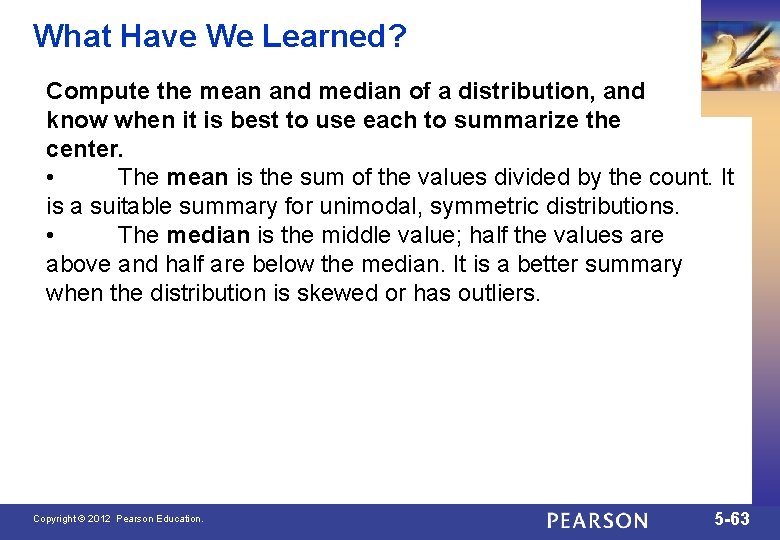 What Have We Learned?

Compute the mean and median of a distribution, and know when it is best to use each to summarize the center.

• The mean is the sum of the values divided by the count. It is a suitable summary for unimodal, symmetric distributions.

• The median is the middle value; half the values are above and half are below the median. It is a better summary when the distribution is skewed or has outliers.

Copyright © 2012 Pearson Education.

PEARSON

5-63